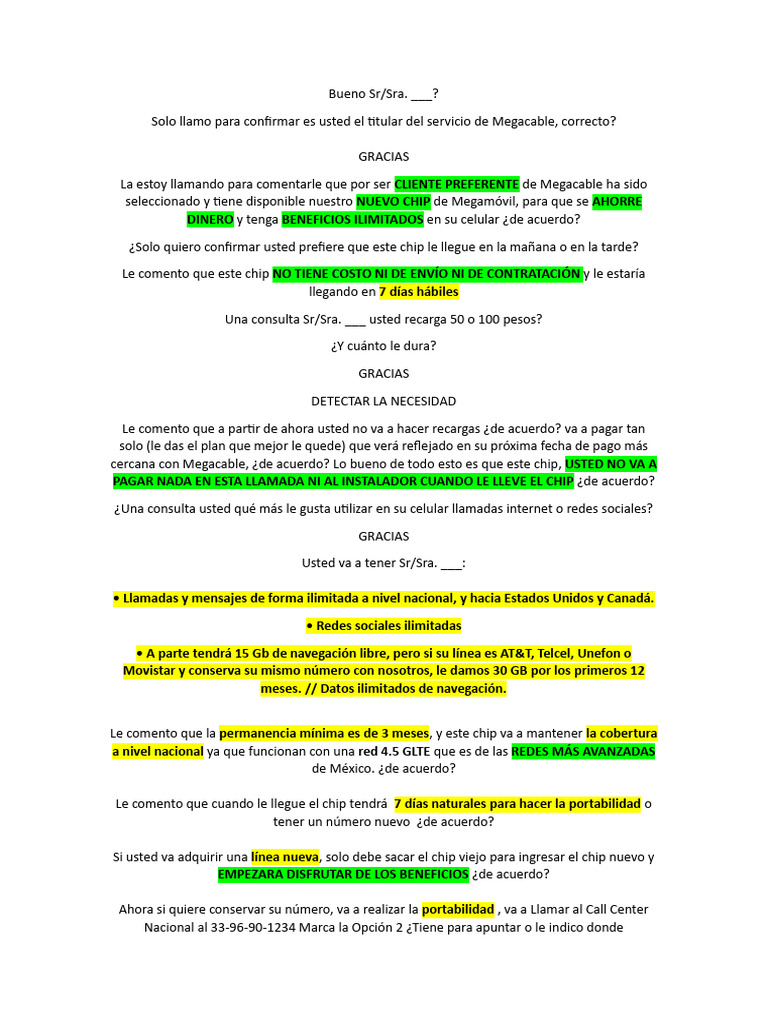 Bueno Sr/Sra. ___?

Solo llamo para confirmar es usted el titular del servicio de Megacable, correcto?

GRACIAS

La estoy llamando para comentarle que por ser CLIENTE PREFERENTE de Megacable ha sido seleccionado y tiene disponible nuestro NUEVO CHIP de Megamóvil, para que se AHORRE DINERO y tenga BENEFICIOS ILIMITADOS en su celular ¿de acuerdo?

¿Solo quiero confirmar usted prefiere que este chip le llegue en la mañana o en la tarde?

Le comento que este chip NO TIENE COSTO NI DE ENVÍO NI DE CONTRATACIÓN y le estaría llegando en 7 días hábiles

Una consulta Sr/Sra. ___ usted recarga 50 o 100 pesos?

¿Y cuánto le dura?

GRACIAS

DETECTAR LA NECESIDAD

Le comento que a partir de ahora usted no va a hacer recargas ¿de acuerdo? va a pagar tan solo (le das el plan que mejor le quede) que verá reflejado en su próxima fecha de pago más cercana con Megacable, ¿de acuerdo? Lo bueno de todo esto es que este chip, USTED NO VA A PAGAR NADA EN ESTA LLAMADA NI AL INSTALADOR CUANDO LE LLEVE EL CHIP ¿de acuerdo?

¿Una consulta usted qué más le gusta utilizar en su celular llamadas internet o redes sociales?

GRACIAS

Usted va a tener Sr/Sra. ___:

• Llamadas y mensajes de forma ilimitada a nivel nacional, y hacia Estados Unidos y Canadá.

• Redes sociales ilimitadas

• A parte tendrá 15 Gb de navegación libre, pero si su línea es AT&T, Telcel, Unefon o Movistar y conserva su mismo número con nosotros, le damos 30 GB por los primeros 12 meses. // Datos ilimitados de navegación.

Le comento que la permanencia mínima es de 3 meses, y este chip va a mantener la cobertura a nivel nacional ya que funcionan con una red 4.5 GLTE que es de las REDES MÁS AVANZADAS de México. ¿de acuerdo?

Le comento que cuando le llegue el chip tendrá 7 días naturales para hacer la portabilidad o tener un número nuevo ¿de acuerdo?

Si usted va adquirir una línea nueva, solo debe sacar el chip viejo para ingresar el chip nuevo y EMPEZARA DISFRUTAR DE LOS BENEFICIOS ¿de acuerdo?

Ahora si quiere conservar su número, va a realizar la portabilidad , va a Llamar al Call Center Nacional al 33-96-90-1234 Marca la Opción 2 ¿Tiene para apuntar o le indico donde